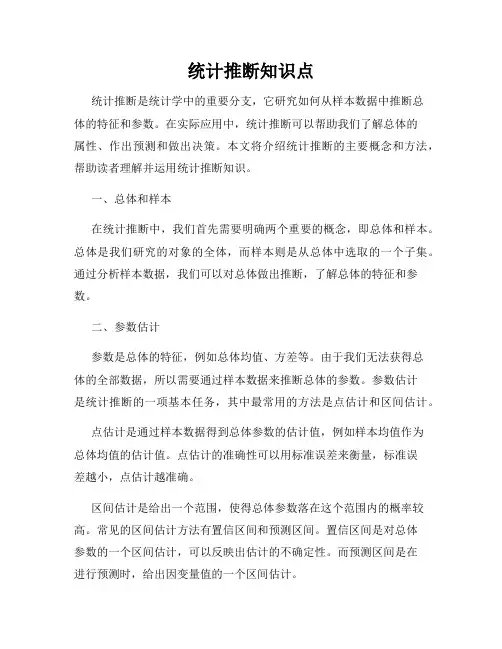 统计推断知识点

统计推断是统计学中的重要分支，它研究如何从样本数据中推断总体的特征和参数。在实际应用中，统计推断可以帮助我们了解总体的属性、作出预测和做出决策。本文将介绍统计推断的主要概念和方法，帮助读者理解并运用统计推断知识。

一、总体和样本

在统计推断中，我们首先需要明确两个重要的概念，即总体和样本。总体是我们研究的对象的全体，而样本则是从总体中选取的一个子集。通过分析样本数据，我们可以对总体做出推断，了解总体的特征和参数。

二、参数估计

参数是总体的特征，例如总体均值、方差等。由于我们无法获得总体的全部数据，所以需要通过样本数据来推断总体的参数。参数估计是统计推断的一项基本任务，其中最常用的方法是点估计和区间估计。

点估计是通过样本数据得到总体参数的估计值，例如样本均值作为总体均值的估计值。点估计的准确性可以用标准误差来衡量，标准误差越小，点估计越准确。

区间估计是给出一个范围，使得总体参数落在这个范围内的概率较高。常见的区间估计方法有置信区间和预测区间。置信区间是对总体参数的一个区间估计，可以反映出估计的不确定性。而预测区间是在进行预测时，给出因变量值的一个区间估计。